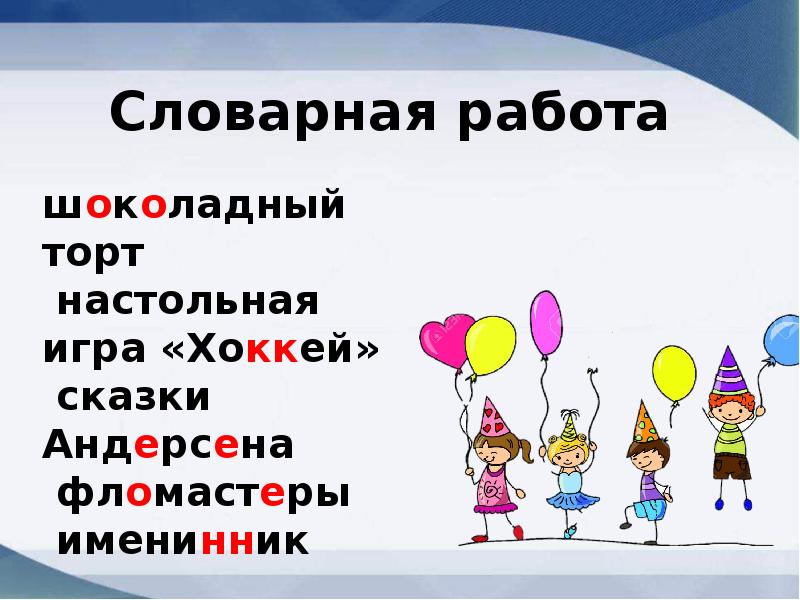 Словарная работа

шоколадный торт
настольная игра «Хоккей»
сказки Андерсена
фломастеры
именинник